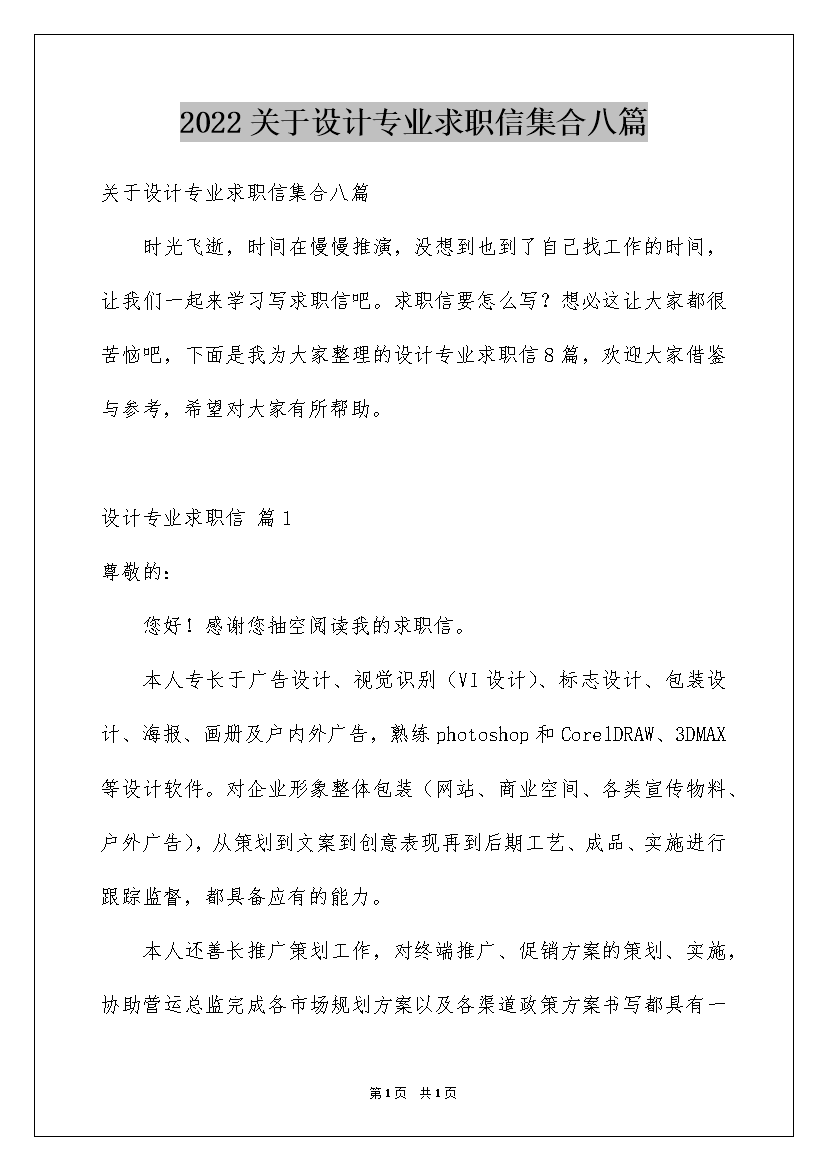 2022关于设计专业求职信集合八篇

关于设计专业求职信集合八篇

时光飞逝，时间在慢慢推演，没想到也到了自己找工作的时间，让我们一起来学习写求职信吧。求职信要怎么写？想必这让大家都很苦恼吧，下面是我为大家整理的设计专业求职信8篇，欢迎大家借鉴与参考，希望对大家有所帮助。

设计专业求职信 篇1

尊敬的：

您好！感谢您抽空阅读我的求职信。

本人专长于广告设计、视觉识别（VI设计）、标志设计、包装设计、海报、画册及户内外广告，熟练photoshop和CorelDRAW、3DMAX等设计软件。对企业形象整体包装（网站、商业空间、各类宣传物料、户外广告），从策划到文案到创意表现再到后期工艺、成品、实施进行跟踪监督，都具备应有的能力。

本人还善长推广策划工作，对终端推广、促销方案的策划、实施，协助营运总监完成各市场规划方案以及各渠道政策方案书写都具有一

第1页 共1页